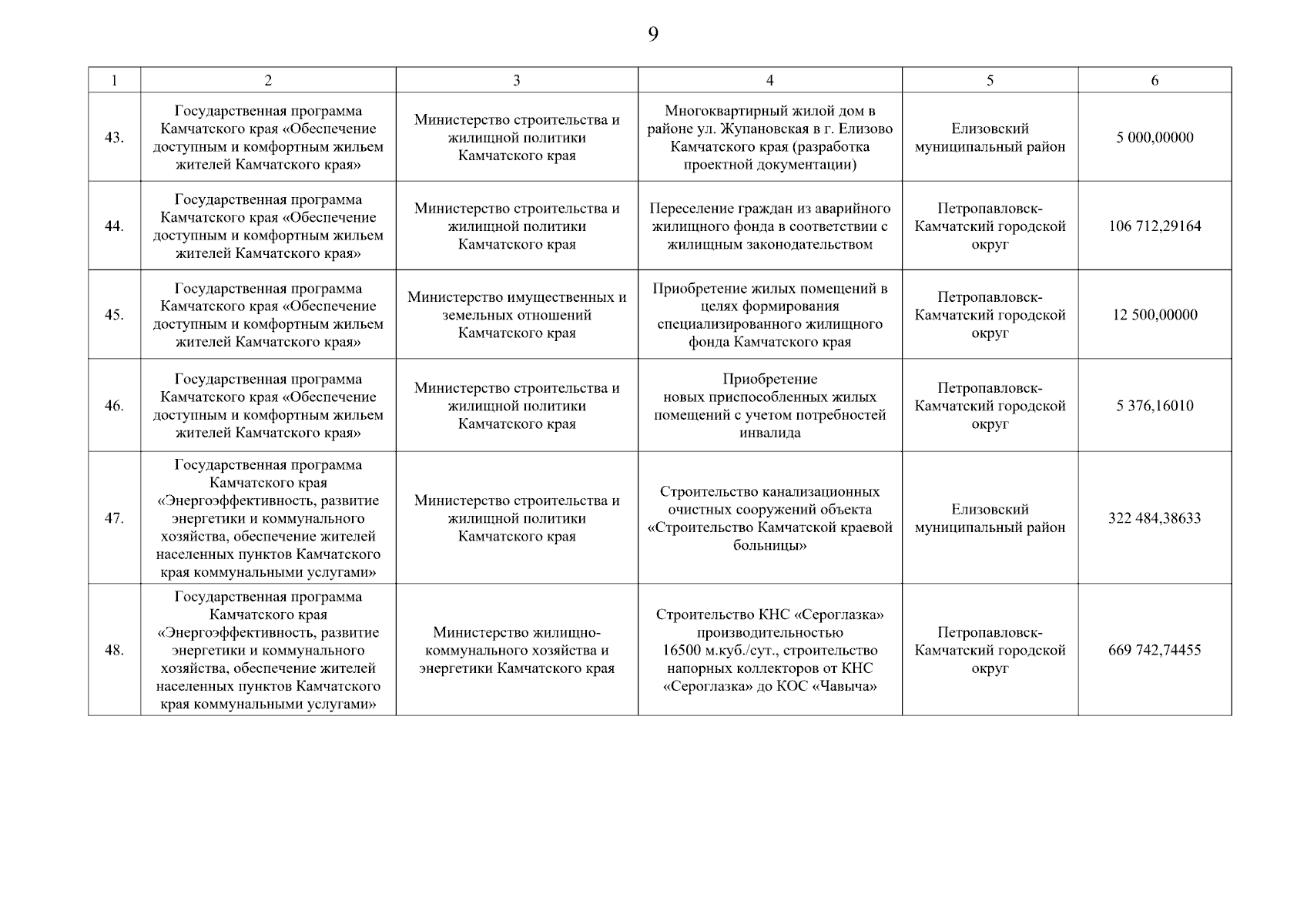 9

| 1 | 2 | 3 | 4 | 5 | 6 |
|---|---|---|---|---|---|
| 43. | Государственная программа Камчатского края «Обеспечение доступным и комфортным жильем жителей Камчатского края» | Министерство строительства и жилищной политики Камчатского края | Многоквартирный жилой дом в районе ул. Жупановская в г. Елизово Камчатского края (разработка проектной документации) | Елизовский муниципальный район | 5 000,00000 |
| 44. | Государственная программа Камчатского края «Обеспечение доступным и комфортным жильем жителей Камчатского края» | Министерство строительства и жилищной политики Камчатского края | Переселение граждан из аварийного жилищного фонда в соответствии с жилищным законодательством | Петропавловск-Камчатский городской округ | 106 712,29164 |
| 45. | Государственная программа Камчатского края «Обеспечение доступным и комфортным жильем жителей Камчатского края» | Министерство имущественных и земельных отношений Камчатского края | Приобретение жилых помещений в целях формирования специализированного жилищного фонда Камчатского края | Петропавловск-Камчатский городской округ | 12 500,00000 |
| 46. | Государственная программа Камчатского края «Обеспечение доступным и комфортным жильем жителей Камчатского края» | Министерство строительства и жилищной политики Камчатского края | Приобретение новых приспособленных жилых помещений с учетом потребностей инвалида | Петропавловск-Камчатский городской округ | 5 376,16010 |
| 47. | Государственная программа Камчатского края «Энергоэффективность, развитие энергетики и коммунального хозяйства, обеспечение жителей населенных пунктов Камчатского края коммунальными услугами» | Министерство строительства и жилищной политики Камчатского края | Строительство канализационных очистных сооружений объекта «Строительство Камчатской краевой больницы» | Елизовский муниципальный район | 322 484,38633 |
| 48. | Государственная программа Камчатского края «Энергоэффективность, развитие энергетики и коммунального хозяйства, обеспечение жителей населенных пунктов Камчатского края коммунальными услугами» | Министерство жилищно-коммунального хозяйства и энергетики Камчатского края | Строительство КНС «Сероглазка» производительностью 16500 м.куб./сут., строительство напорных коллекторов от КНС «Сероглазка» до КОС «Чавыча» | Петропавловск-Камчатский городской округ | 669 742,74455 |